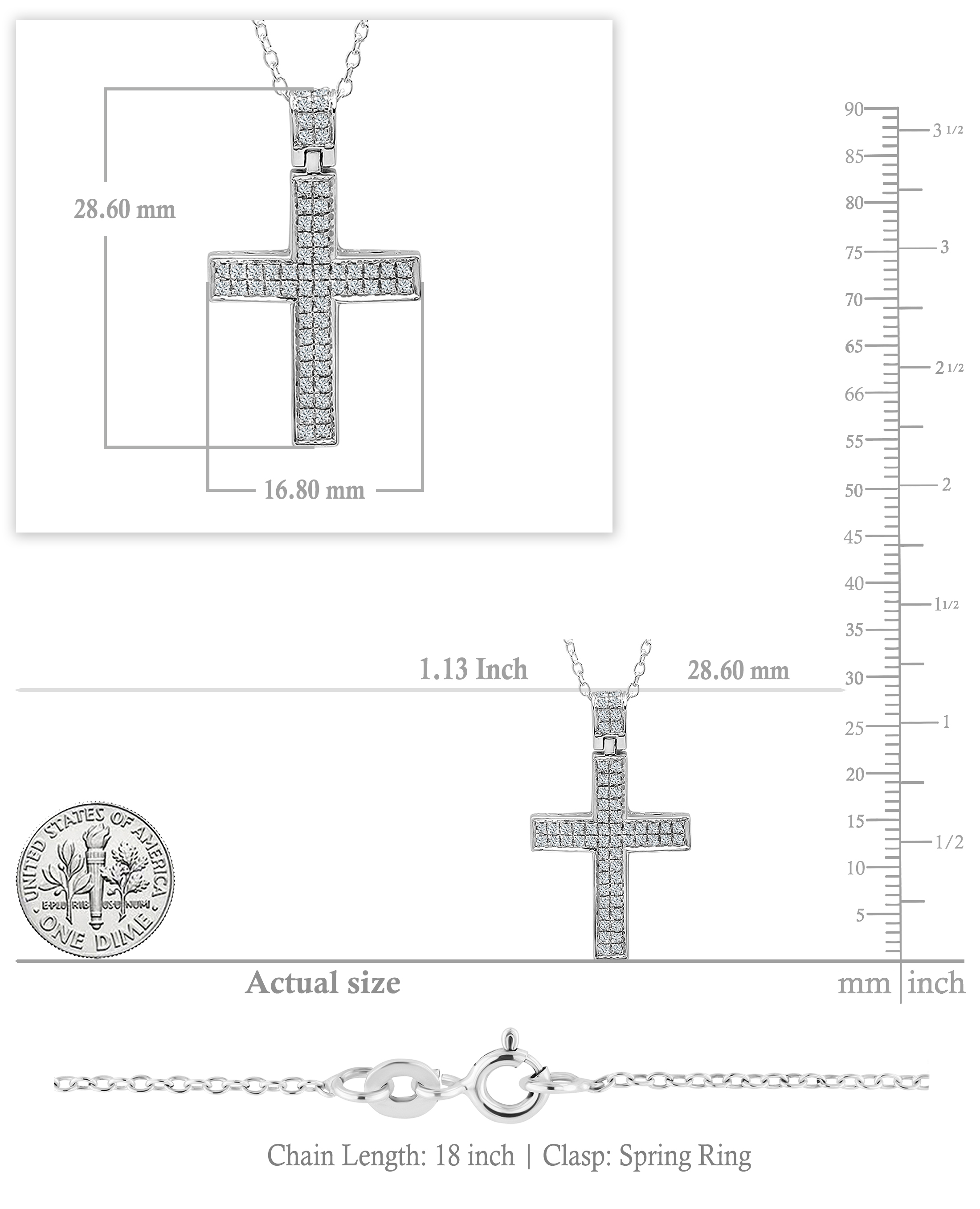 28.60 mm

16.80 mm

90
85
80
75
70
65
66
55
50
45
40
35
30
25
20
15
10
5

3 1/2
3
2 1/2
2
1 1/2
1
1/2

1.13 Inch

28.60 mm

UNITED STATES OF AMERICA
E PLURIBUS UNUM
ONE DIME

Actual size

mm | inch

Chain Length: 18 inch | Clasp: Spring Ring